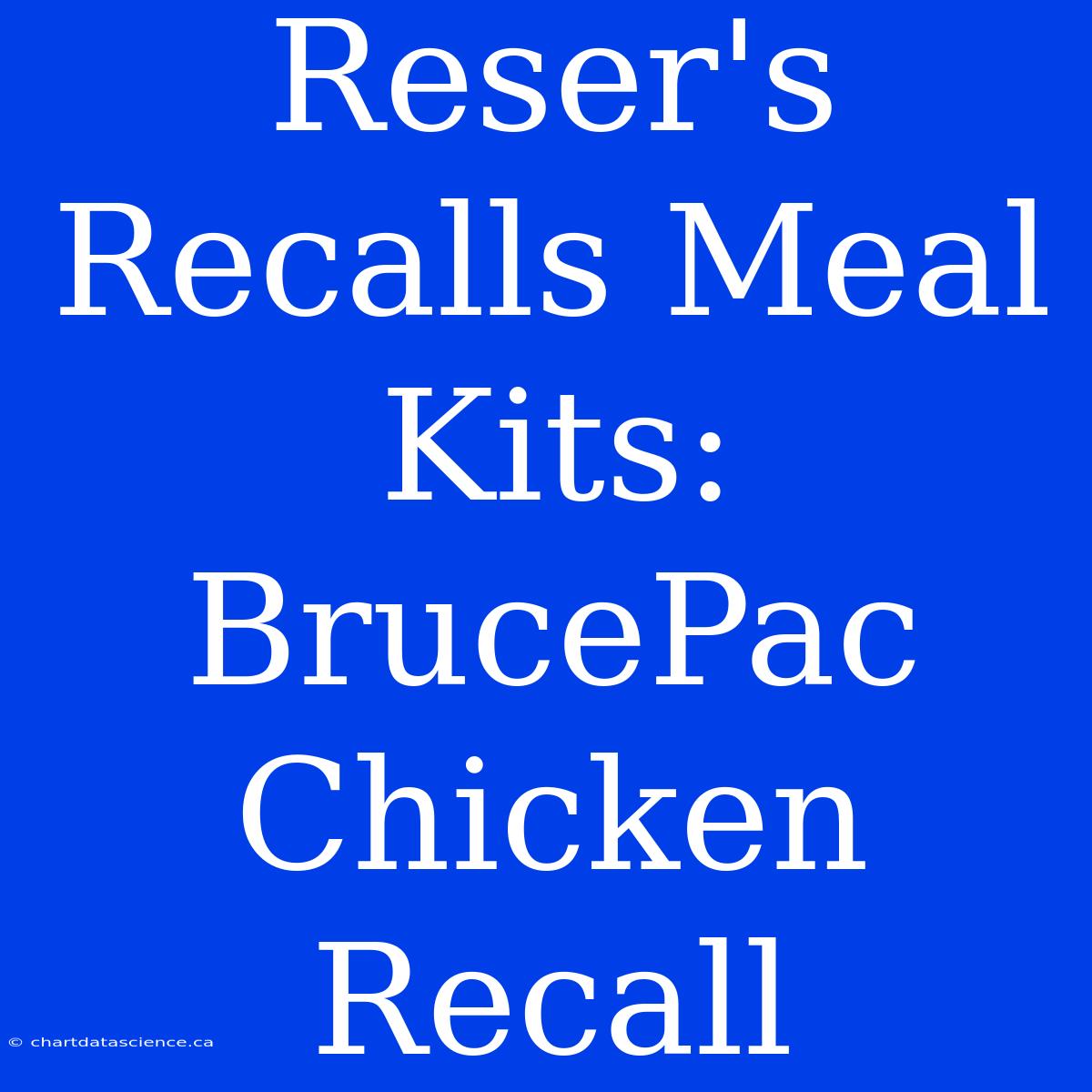 Reser's Recalls Meal Kits: BrucePac Chicken Recall

© chartdatascience.ca